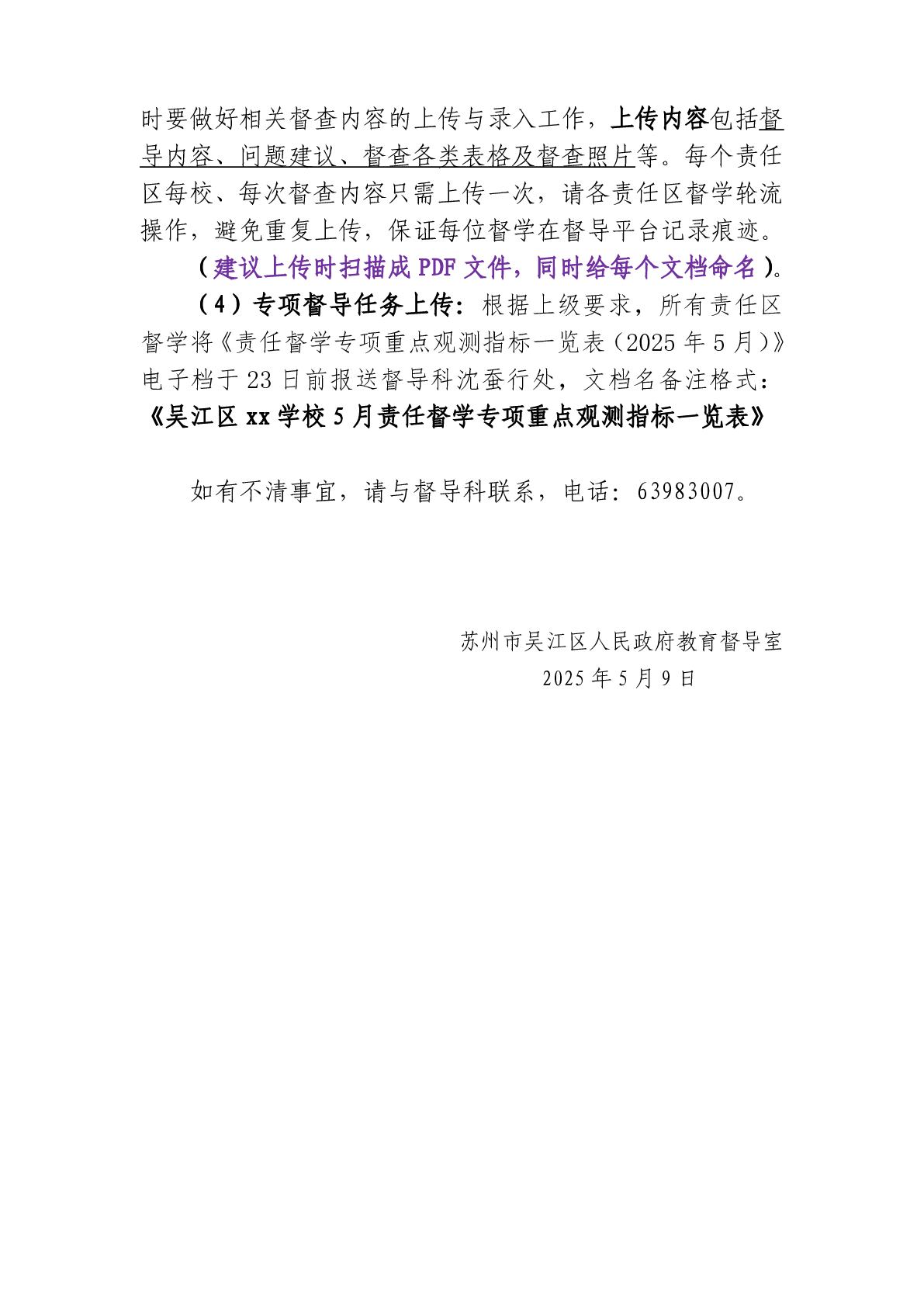 时要做好相关督查内容的上传与录入工作，上传内容包括督导内容、问题建议、督查各类表格及督查照片等。每个责任区每校、每次督查内容只需上传一次，请各责任区督学轮流操作，避免重复上传，保证每位督学在督导平台记录痕迹。

（建议上传时扫描成 PDF 文件，同时给每个文档命名）。

（4）专项督导任务上传：根据上级要求，所有责任区督学将《责任督学专项重点观测指标一览表（2025 年 5 月）》电子档于 23 日前报送督导科沈蚕行处，文档名备注格式：《吴江区 xx 学校 5 月责任督学专项重点观测指标一览表》

如有不清事宜，请与督导科联系，电话：63983007。

苏州市吴江区人民政府教育督导室
2025 年 5 月 9 日